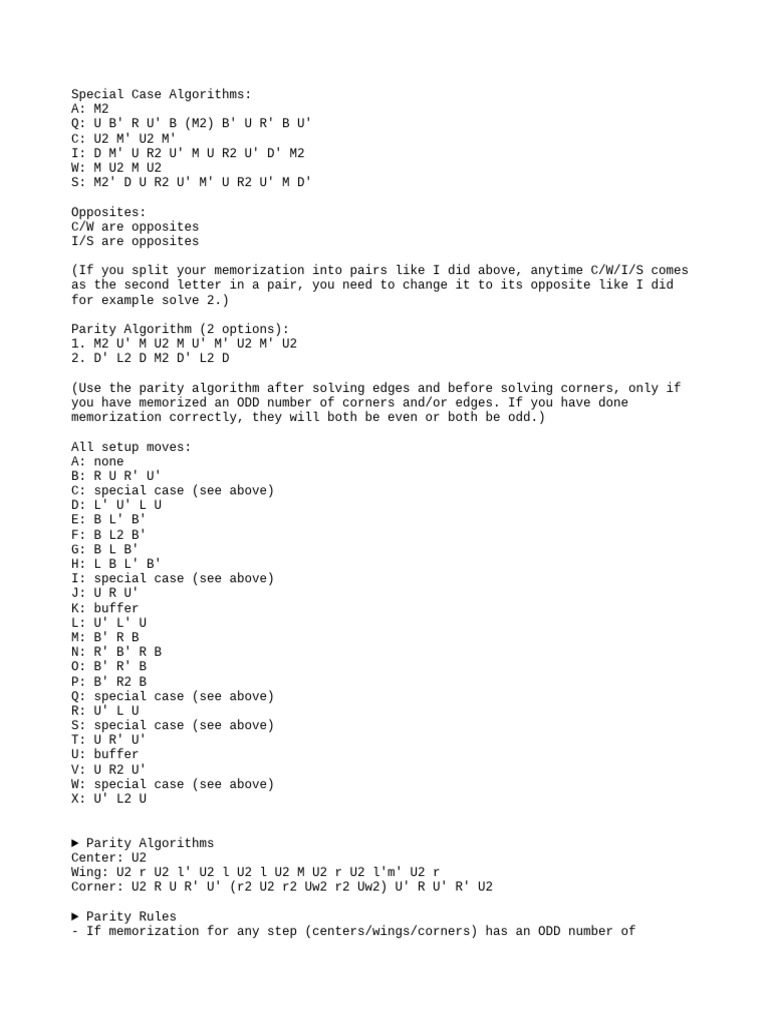 Special Case Algorithms:
A: M2
Q: U B' R U' B (M2) B' U R' B U'
C: U2 M' U2 M'
I: D M' U R2 U' M U R2 U' D' M2
W: M U2 M U2
S: M2' D U R2 U' M' U R2 U' M D'

Opposites:
C/W are opposites
I/S are opposites

(If you split your memorization into pairs like I did above, anytime C/W/I/S comes as the second letter in a pair, you need to change it to its opposite like I did for example solve 2.)

Parity Algorithm (2 options):
1. M2 U' M U2 M U' M' U2 M' U2
2. D' L2 D M2 D' L2 D

(Use the parity algorithm after solving edges and before solving corners, only if you have memorized an ODD number of corners and/or edges. If you have done memorization correctly, they will both be even or both be odd.)

All setup moves:
A: none
B: R U R' U'
C: special case (see above)
D: L' U' L U
E: B L' B'
F: B L2 B'
G: B L B'
H: L B L' B'
I: special case (see above)
J: U R U'
K: buffer
L: U' L' U
M: B' R B
N: R' B' R B
O: B' R' B
P: B' R2 B
Q: special case (see above)
R: U' L U
S: special case (see above)
T: U R' U'
U: buffer
V: U R2 U'
W: special case (see above)
X: U' L2 U

► Parity Algorithms
Center: U2
Wing: U2 r U2 l' U2 l U2 l U2 M U2 r U2 l'm' U2 r
Corner: U2 R U R' U' (r2 U2 r2 Uw2 r2 Uw2) U' R U' R' U2

► Parity Rules
- If memorization for any step (centers/wings/corners) has an ODD number of